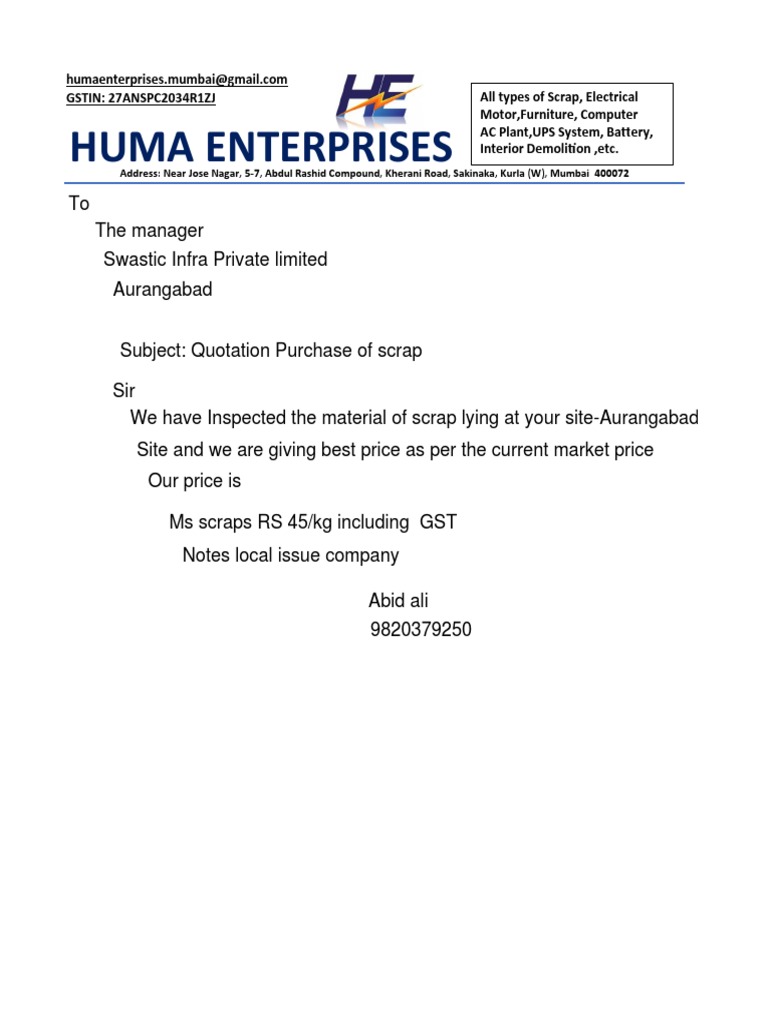 humaenterprises.mumbai@gmail.com
GSTIN: 27ANSPC2034R1ZJ

HE

HUMA ENTERPRISES

All types of Scrap, Electrical Motor,Furniture, Computer AC Plant,UPS System, Battery, Interior Demolition ,etc.

Address: Near Jose Nagar, 5-7, Abdul Rashid Compound, Kherani Road, Sakinaka, Kurla (W), Mumbai 400072

To
The manager
Swastic Infra Private limited
Aurangabad

Subject: Quotation Purchase of scrap

Sir
We have Inspected the material of scrap lying at your site-Aurangabad Site and we are giving best price as per the current market price
Our price is

Ms scraps RS 45/kg including GST
Notes local issue company

Abid ali
9820379250